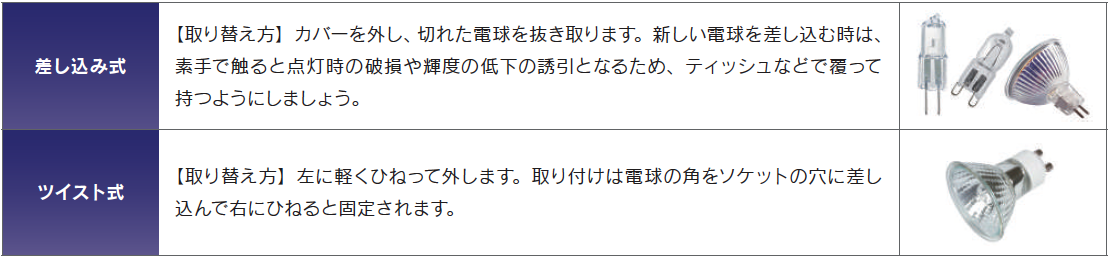 | 差し込み式 | 【取り替え方】カバーを外し、切れた電球を抜き取ります。新しい電球を差し込む時は、素手で触ると点灯時の破損や輝度の低下の誘引となるため、ティッシュなどで覆って持つようにしましょう。 | |
|---|---|---|
| ツイスト式 | 【取り替え方】左に軽くひねって外します。取り付けは電球の角をソケットの穴に差し込んで右にひねると固定されます。 | |